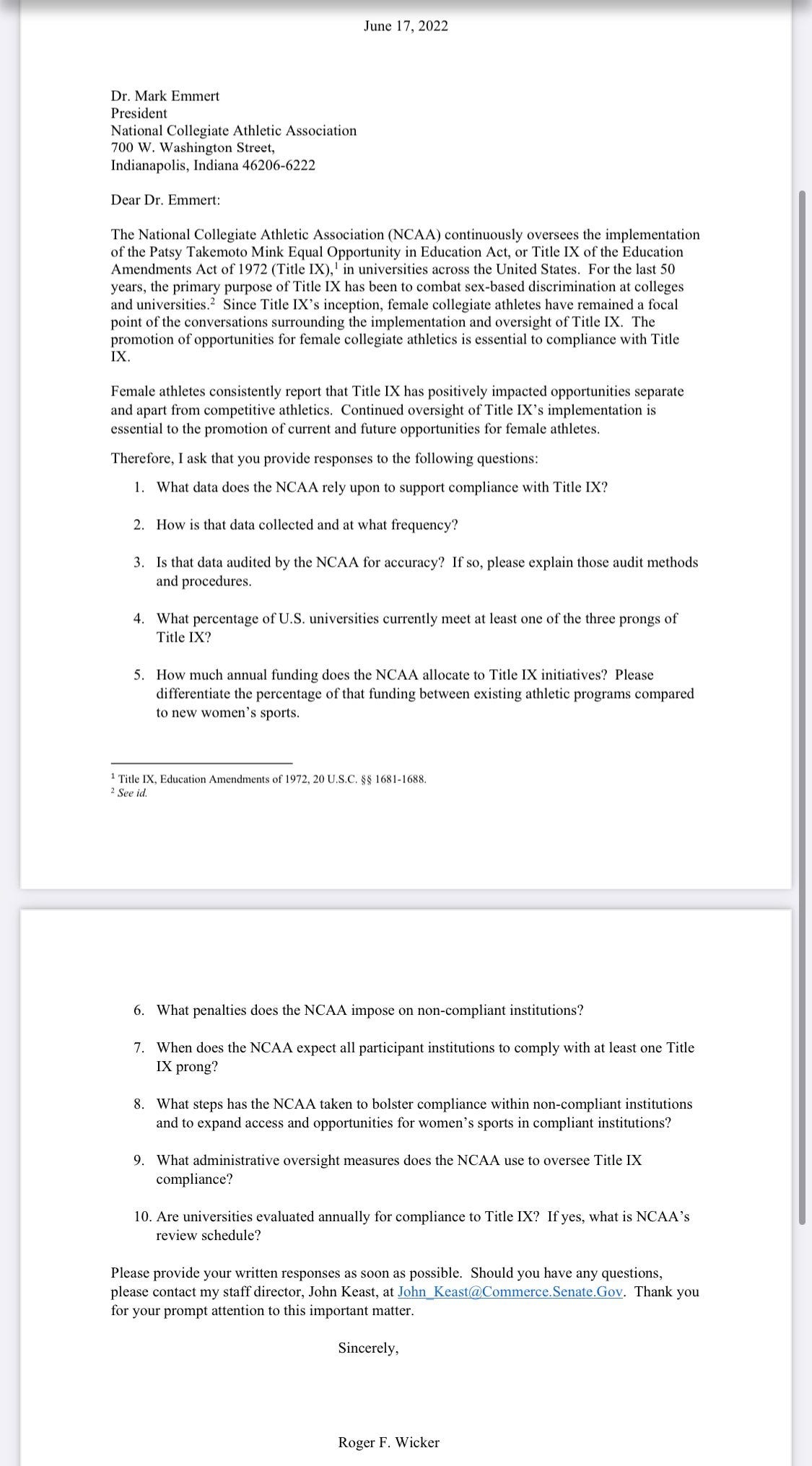 June 17, 2022

Dr. Mark Emmert
President
National Collegiate Athletic Association
700 W. Washington Street,
Indianapolis, Indiana 46206-6222

Dear Dr. Emmert:

The National Collegiate Athletic Association (NCAA) continuously oversees the implementation of the Patsy Takemoto Mink Equal Opportunity in Education Act, or Title IX of the Education Amendments Act of 1972 (Title IX),$^1$ in universities across the United States. For the last 50 years, the primary purpose of Title IX has been to combat sex-based discrimination at colleges and universities.$^2$ Since Title IX's inception, female collegiate athletes have remained a focal point of the conversations surrounding the implementation and oversight of Title IX. The promotion of opportunities for female collegiate athletics is essential to compliance with Title IX.

Female athletes consistently report that Title IX has positively impacted opportunities separate and apart from competitive athletics. Continued oversight of Title IX's implementation is essential to the promotion of current and future opportunities for female athletes.

Therefore, I ask that you provide responses to the following questions:

1. What data does the NCAA rely upon to support compliance with Title IX?

2. How is that data collected and at what frequency?

3. Is that data audited by the NCAA for accuracy? If so, please explain those audit methods and procedures.

4. What percentage of U.S. universities currently meet at least one of the three prongs of Title IX?

5. How much annual funding does the NCAA allocate to Title IX initiatives? Please differentiate the percentage of that funding between existing athletic programs compared to new women's sports.

$^1$ Title IX, Education Amendments of 1972, 20 U.S.C. §§ 1681-1688.
$^2$ See id.

6. What penalties does the NCAA impose on non-compliant institutions?

7. When does the NCAA expect all participant institutions to comply with at least one Title IX prong?

8. What steps has the NCAA taken to bolster compliance within non-compliant institutions and to expand access and opportunities for women's sports in compliant institutions?

9. What administrative oversight measures does the NCAA use to oversee Title IX compliance?

10. Are universities evaluated annually for compliance to Title IX? If yes, what is NCAA's review schedule?

Please provide your written responses as soon as possible. Should you have any questions, please contact my staff director, John Keast, at John_Keast@Commerce.Senate.Gov. Thank you for your prompt attention to this important matter.

Sincerely,

Roger F. Wicker